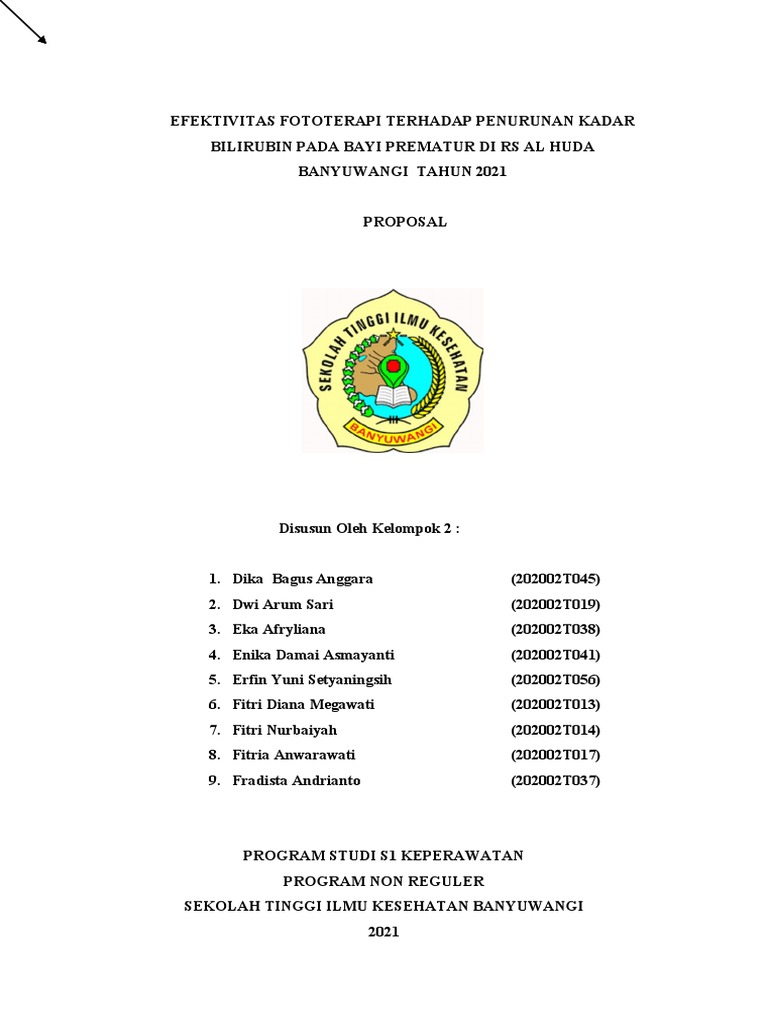 EFEKTIVITAS FOTOTERAPI TERHADAP PENURUNAN KADAR BILIRUBIN PADA BAYI PREMATUR DI RS AL HUDA BANYUWANGI TAHUN 2021

PROPOSAL

SEKOLAH TINGGI ILMU KESEHATAN
BANYUWANGI

Disusun Oleh Kelompok 2 :

1. Dika Bagus Anggara (202002T045)
2. Dwi Arum Sari (202002T019)
3. Eka Afryliana (202002T038)
4. Enika Damai Asmayanti (202002T041)
5. Erfin Yuni Setyaningsih (202002T056)
6. Fitri Diana Megawati (202002T013)
7. Fitri Nurbaiyah (202002T014)
8. Fitria Anwarawati (202002T017)
9. Fradista Andrianto (202002T037)

PROGRAM STUDI S1 KEPERAWATAN
PROGRAM NON REGULER
SEKOLAH TINGGI ILMU KESEHATAN BANYUWANGI
2021